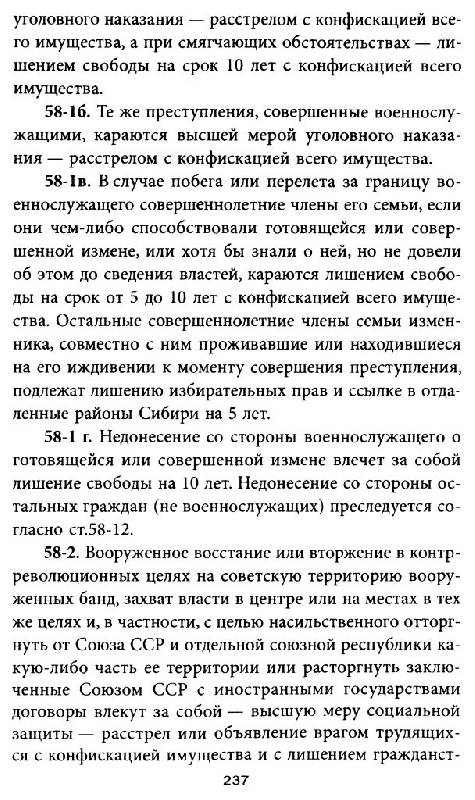 уголовного наказания — расстрелом с конфискацией всего имущества, а при смягчающих обстоятельствах — лишением свободы на срок 10 лет с конфискацией всего имущества.

58-1б. Те же преступления, совершенные военнослужащими, караются высшей мерой уголовного наказания — расстрелом с конфискацией всего имущества.

58-1в. В случае побега или перелета за границу военнослужащего совершеннолетние члены его семьи, если они чем-либо способствовали готовящейся или совершенной измене, или хотя бы знали о ней, но не довели об этом до сведения властей, караются лишением свободы на срок от 5 до 10 лет с конфискацией всего имущества. Остальные совершеннолетние члены семьи изменника, совместно с ним проживавшие или находившиеся на его иждивении к моменту совершения преступления, подлежат лишению избирательных прав и ссылке в отдаленные районы Сибири на 5 лет.

58-1 г. Недонесение со стороны военнослужащего о готовящейся или совершенной измене влечет за собой лишение свободы на 10 лет. Недонесение со стороны остальных граждан (не военнослужащих) преследуется согласно ст.58-12.

58-2. Вооруженное восстание или вторжение в контрреволюционных целях на советскую территорию вооруженных банд, захват власти в центре или на местах в тех же целях и, в частности, с целью насильственного отторгнуть от Союза ССР и отдельной союзной республики какую-либо часть ее территории или расторгнуть заключенные Союзом ССР с иностранными государствами договоры влекут за собой — высшую меру социальной защиты — расстрел или объявление врагом трудящихся с конфискацией имущества и с лишением гражданст-

237